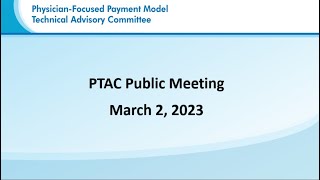 Physician-Focused Payment Model
Technical Advisory Committee

PTAC Public Meeting

March 2, 2023